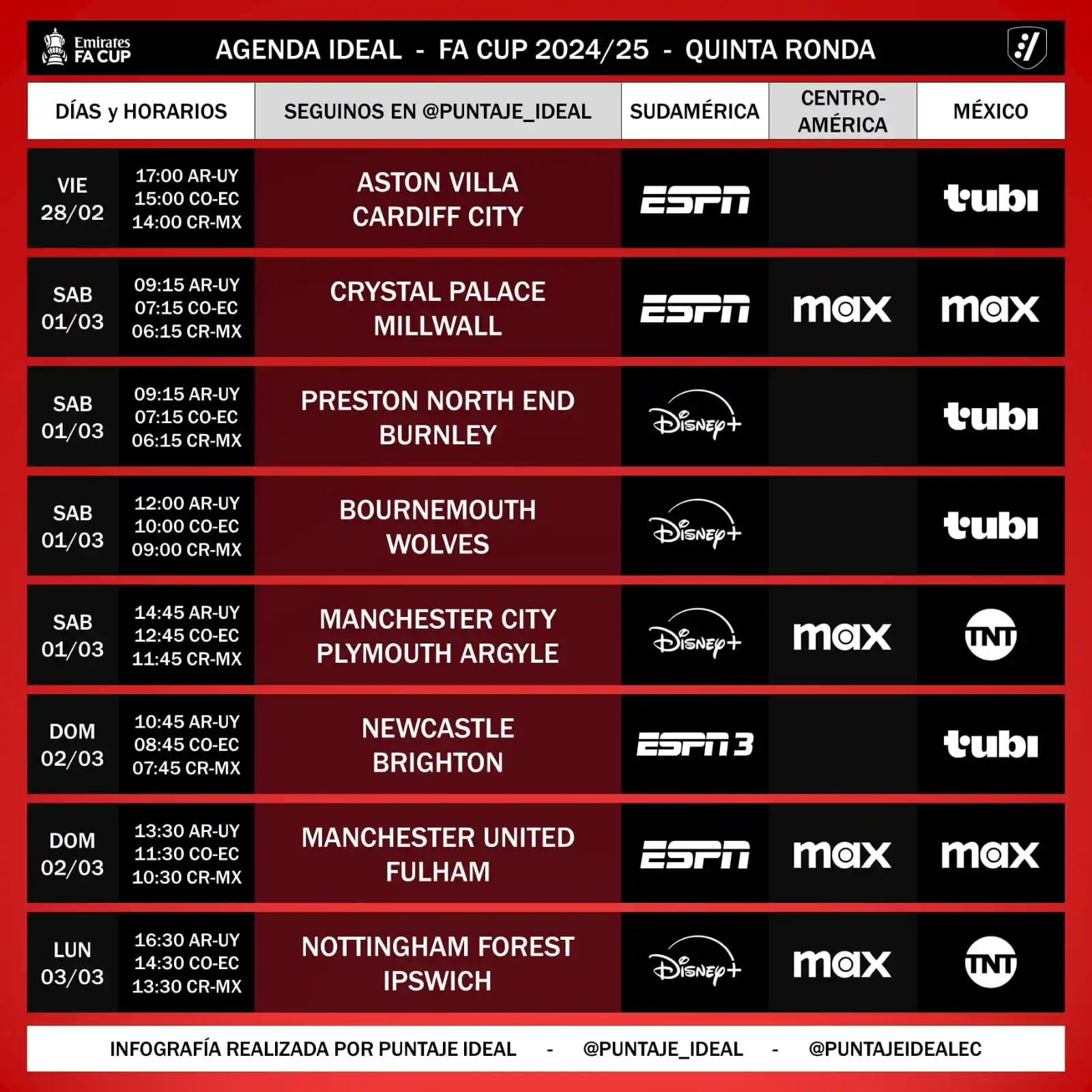 Emirates FA CUP

AGENDA IDEAL - FA CUP 2024/25 - QUINTA RONDA

| DÍAS y HORARIOS | | SEGUINOS EN @PUNTAJE_IDEAL | SUDAMÉRICA | CENTRO-AMÉRICA | MÉXICO |
|---|---|---|---|---|---|
| VIE 28/02 | 17:00 AR-UY 15:00 CO-EC 14:00 CR-MX | ASTON VILLA CARDIFF CITY | ESPN | | tubi |
| SAB 01/03 | 09:15 AR-UY 07:15 CO-EC 06:15 CR-MX | CRYSTAL PALACE MILLWALL | ESPN | max | max |
| SAB 01/03 | 09:15 AR-UY 07:15 CO-EC 06:15 CR-MX | PRESTON NORTH END BURNLEY | Disney+ | | tubi |
| SAB 01/03 | 12:00 AR-UY 10:00 CO-EC 09:00 CR-MX | BOURNEMOUTH WOLVES | Disney+ | | tubi |
| SAB 01/03 | 14:45 AR-UY 12:45 CO-EC 11:45 CR-MX | MANCHESTER CITY PLYMOUTH ARGYLE | Disney+ | max | TNT |
| DOM 02/03 | 10:45 AR-UY 08:45 CO-EC 07:45 CR-MX | NEWCASTLE BRIGHTON | ESPN 3 | | tubi |
| DOM 02/03 | 13:30 AR-UY 11:30 CO-EC 10:30 CR-MX | MANCHESTER UNITED FULHAM | ESPN | max | max |
| LUN 03/03 | 16:30 AR-UY 14:30 CO-EC 13:30 CR-MX | NOTTINGHAM FOREST IPSWICH | Disney+ | max | TNT |

INFOGRAFÍA REALIZADA POR PUNTAJE IDEAL - @PUNTAJE_IDEAL - @PUNTAJEIDEALEC